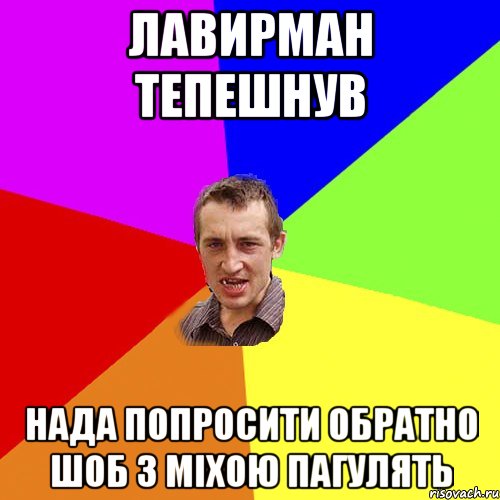 ЛАВИРМАН ТЕПЕШНУВ

НАДА ПОПРОСИТИ ОБРАТНО ШОБ З МІХОЮ ПАГУЛЯТЬ

risovach.ru